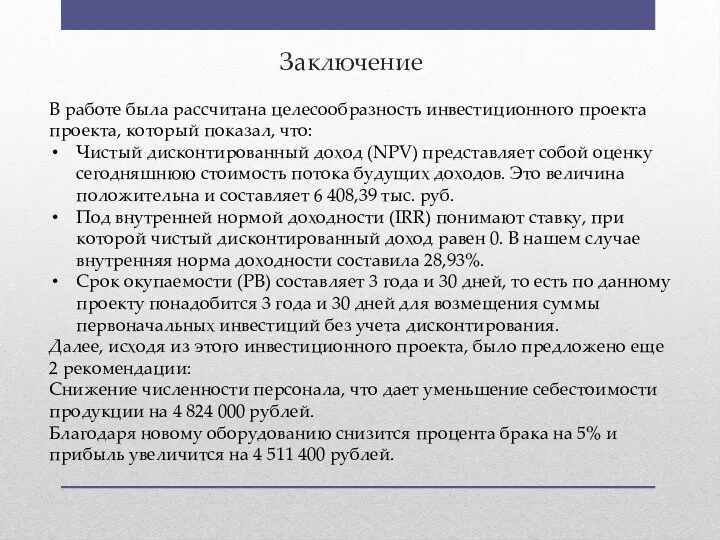 Заключение

В работе была рассчитана целесообразность инвестиционного проекта проекта, который показал, что:

• Чистый дисконтированный доход (NPV) представляет собой оценку сегодняшнюю стоимость потока будущих доходов. Это величина положительна и составляет 6 408,39 тыс. руб.
• Под внутренней нормой доходности (IRR) понимают ставку, при которой чистый дисконтированный доход равен 0. В нашем случае внутренняя норма доходности составила 28,93%.
• Срок окупаемости (PB) составляет 3 года и 30 дней, то есть по данному проекту понадобится 3 года и 30 дней для возмещения суммы первоначальных инвестиций без учета дисконтирования.

Далее, исходя из этого инвестиционного проекта, было предложено еще 2 рекомендации:
Снижение численности персонала, что дает уменьшение себестоимости продукции на 4 824 000 рублей.
Благодаря новому оборудованию снизится процента брака на 5% и прибыль увеличится на 4 511 400 рублей.